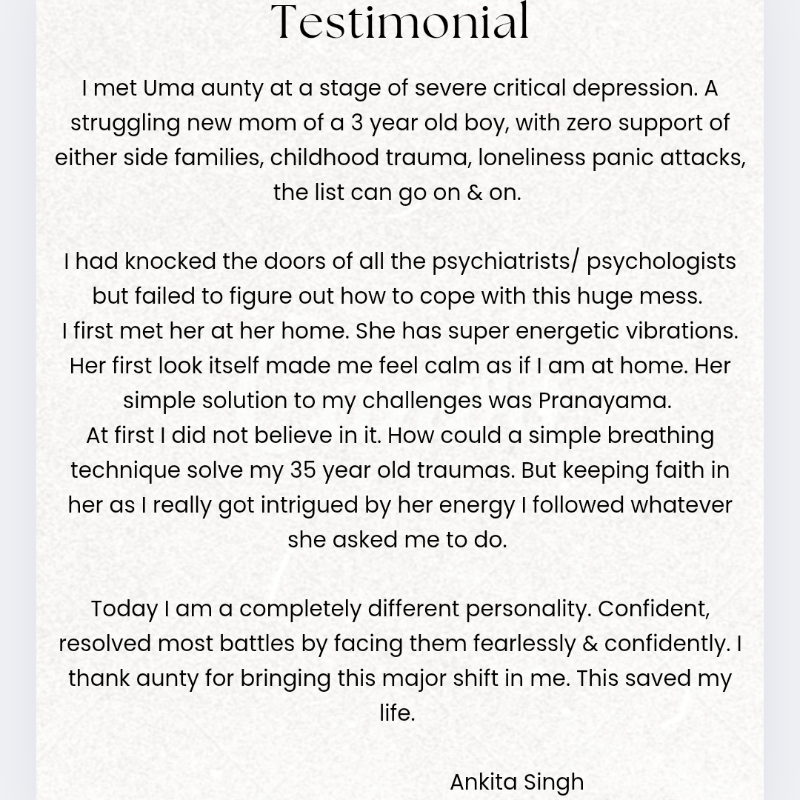 Testimonial

I met Uma aunty at a stage of severe critical depression. A struggling new mom of a 3 year old boy, with zero support of either side families, childhood trauma, loneliness panic attacks, the list can go on & on.

I had knocked the doors of all the psychiatrists/ psychologists but failed to figure out how to cope with this huge mess.
I first met her at her home. She has super energetic vibrations. Her first look itself made me feel calm as if I am at home. Her simple solution to my challenges was Pranayama.
At first I did not believe in it. How could a simple breathing technique solve my 35 year old traumas. But keeping faith in her as I really got intrigued by her energy I followed whatever she asked me to do.

Today I am a completely different personality. Confident, resolved most battles by facing them fearlessly & confidently. I thank aunty for bringing this major shift in me. This saved my life.

Ankita Singh